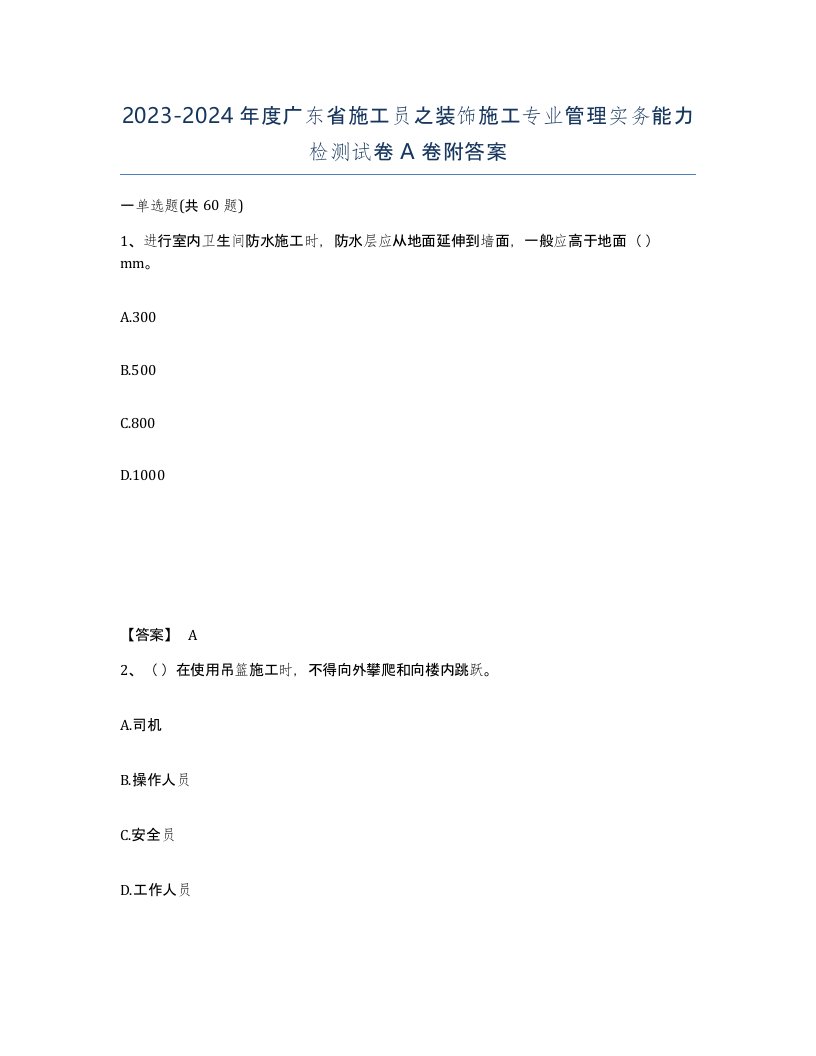 2023-2024年度广东省施工员之装饰施工专业管理实务能力检测试卷A卷附答案

一单选题(共60题)

1、进行室内卫生间防水施工时，防水层应从地面延伸到墙面，一般应高于地面（）mm。

A.300

B.500

C.800

D.1000

【答案】 A

2、（）在使用吊篮施工时，不得向外攀爬和向楼内跳跃。

A.司机

B.操作人员

C.安全员

D.工作人员